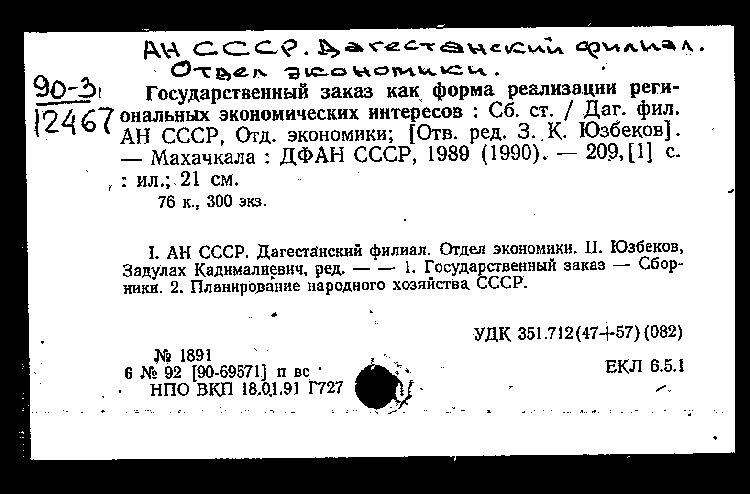 АН СССР. Дагестанский филиал.
Отдел экономики.

90-3
12467

Государственный заказ как форма реализации региональных экономических интересов : Сб. ст. / Даг. фил. АН СССР, Отд. экономики; [Отв. ред. З. К. Юзбеков]. — Махачкала : ДФАН СССР, 1989 (1990). — 209, [1] с. : ил.; 21 см.

76 к., 300 экз.

I. АН СССР. Дагестанский филиал. Отдел экономики. II. Юзбеков, Задулах Кадималиевич, ред. — — 1. Государственный заказ — Сборники. 2. Планирование народного хозяйства СССР.

УДК 351.712(47+57)(082)

№ 1891
6 № 92 [90-69571] п вс
НПО ВКП 18.01.91 Г727

ЕКЛ 6.5.1